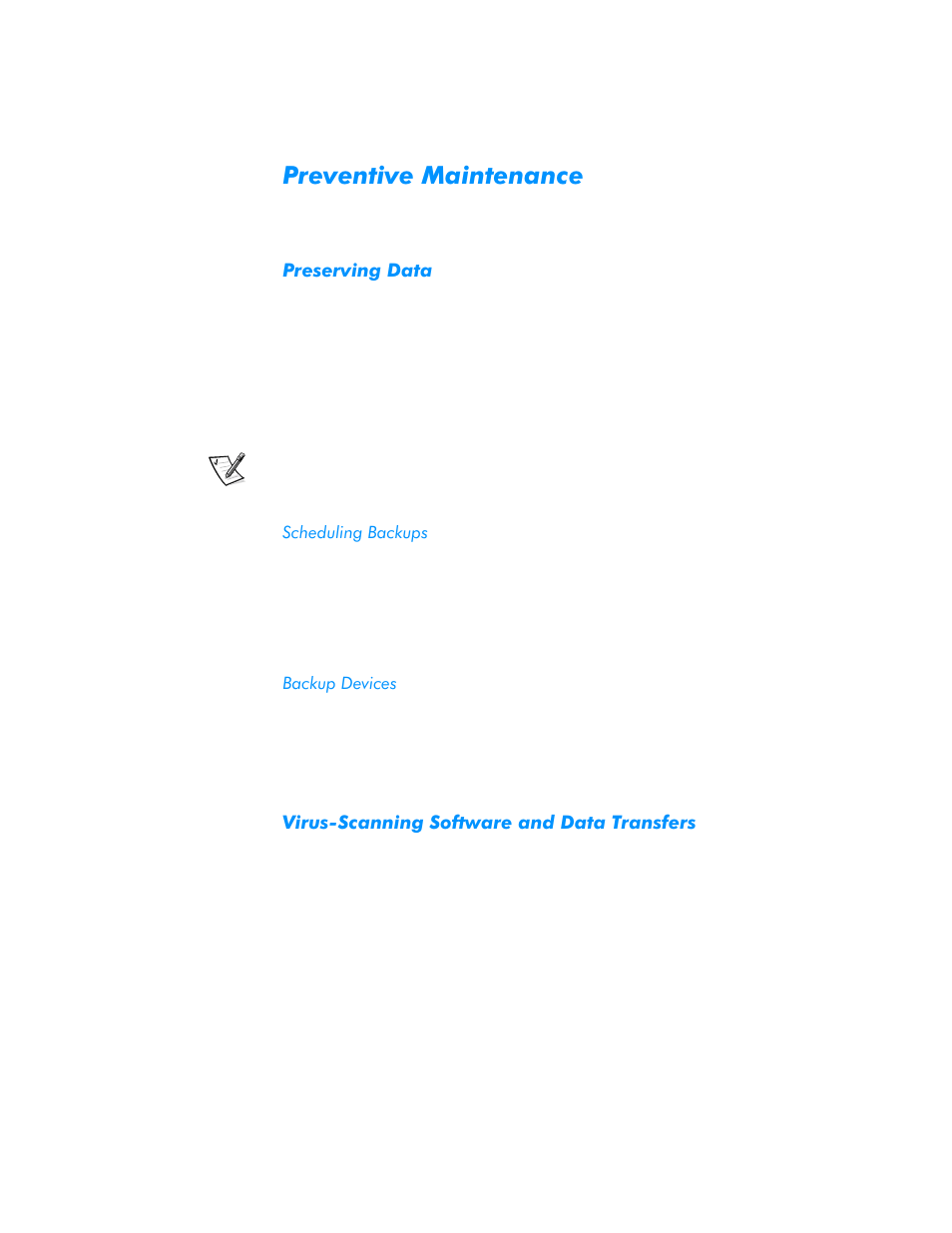 Preventive Maintenance

Preserving Data

Scheduling Backups

Backup Devices

Virus-Scanning Software and Data Transfers